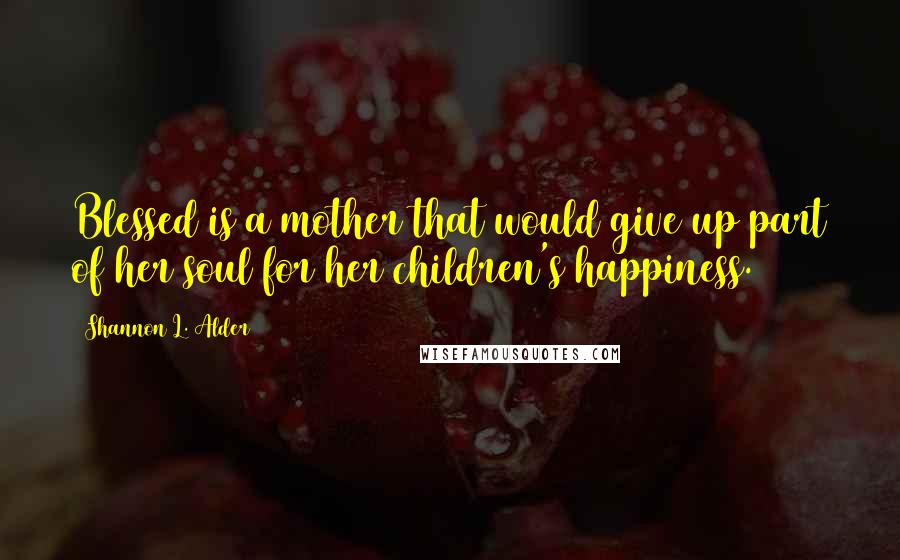 Blessed is a mother that would give up part of her soul for her children's happiness.

Shannon L. Alder

WISEFAMOUSQUOTES.COM